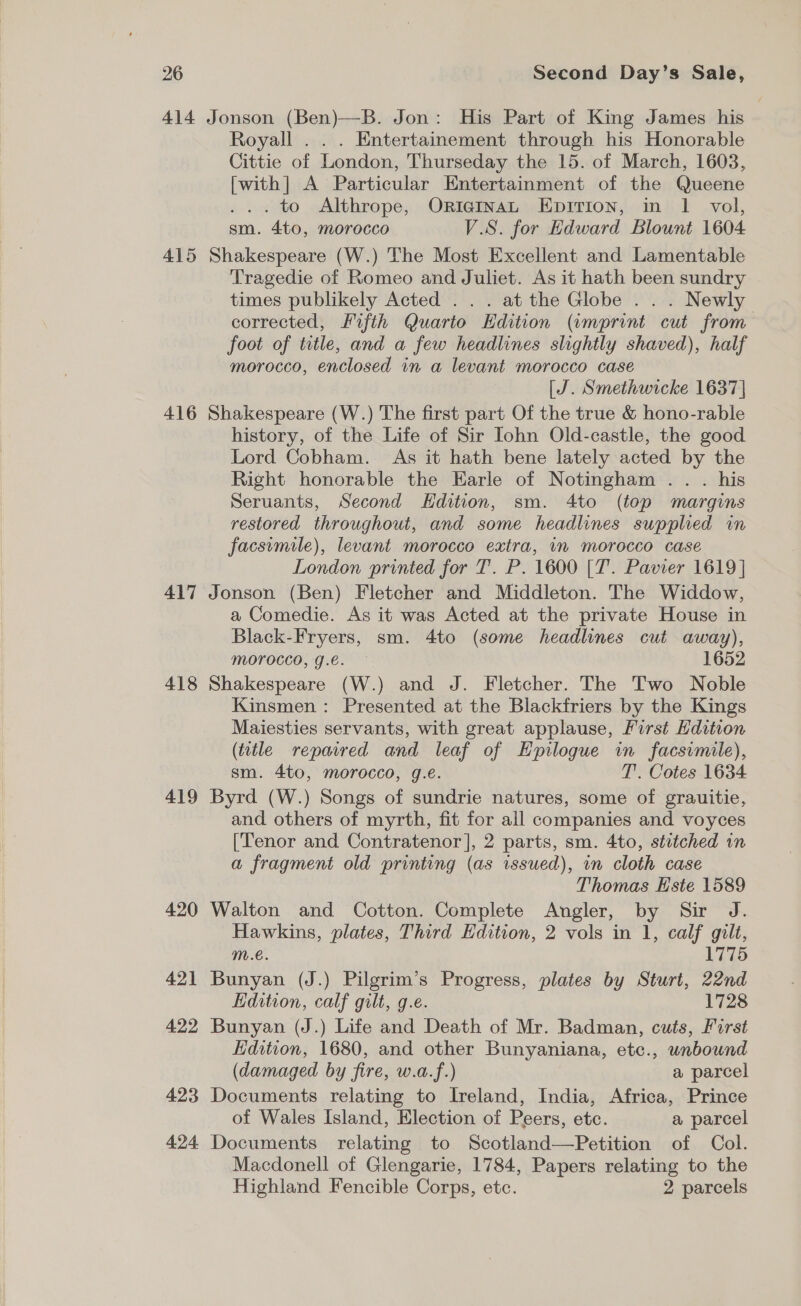 26 Second Day's Sale,

414 Jonson (Ben)—B. Jon: His Part of King James his Royall . . . Entertainement through his Honorable Cittie of London, Thurseday the 15. of March, 1603, [with] A Particular Entertainment of the Queene . . . to Althrope, ORIGINAL EDITION, in 1 vol, sm. 4to, morocco V.S. for Edward Blount 1604

415 Shakespeare (W.) The Most Excellent and Lamentable Tragedie of Romeo and Juliet. As it hath been sundry times publikely Acted . . . at the Globe . . . Newly corrected, Fifth Quarto Edition (imprint cut from foot of title, and a few headlines slightly shaved), half morocco, enclosed in a levant morocco case [J. Smethwicke 1637]

416 Shakespeare (W.) The first part Of the true & hono-rable history, of the Life of Sir Iohn Old-castle, the good Lord Cobham. As it hath bene lately acted by the Right honorable the Earle of Notingham . . . his Seruants, Second Edition, sm. 4to (top margins restored throughout, and some headlines supplied in facsimile), levant morocco extra, in morocco case London printed for T. P. 1600 [T. Pavier 1619]

417 Jonson (Ben) Fletcher and Middleton. The Widdow, a Comedie. As it was Acted at the private House in Black-Fryers, sm. 4to (some headlines cut away), morocco, g.e. 1652

418 Shakespeare (W.) and J. Fletcher. The Two Noble Kinsmen: Presented at the Blackfriers by the Kings Maiesties servants, with great applause, First Edition (title repaired and leaf of Epilogue in facsimile), sm. 4to, morocco, g.e. T. Cotes 1634

419 Byrd (W.) Songs of sundrie natures, some of grauitie, and others of myrth, fit for all companies and voyces [Tenor and Contratenor], 2 parts, sm. 4to, stitched in a fragment old printing (as issued), in cloth case Thomas Este 1589

420 Walton and Cotton. Complete Angler, by Sir J. Hawkins, plates, Third Edition, 2 vols in 1, calf gilt, m.e. 1775

421 Bunyan (J.) Pilgrim's Progress, plates by Sturt, 22nd Edition, calf gilt, g.e. 1728

422 Bunyan (J.) Life and Death of Mr. Badman, cuts, First Edition, 1680, and other Bunyaniana, etc., unbound (damaged by fire, w.a.f.) a parcel

423 Documents relating to Ireland, India, Africa, Prince of Wales Island, Election of Peers, etc. a parcel

424 Documents relating to Scotland—Petition of Col. Macdonell of Glengarie, 1784, Papers relating to the Highland Fencible Corps, etc. 2 parcels